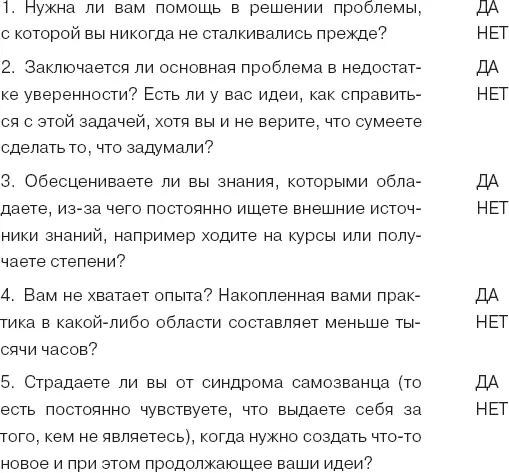 1. Нужна ли вам помощь в решении проблемы, с которой вы никогда не сталкивались прежде?

ДА
НЕТ

2. Заключается ли основная проблема в недостатке уверенности? Есть ли у вас идеи, как справиться с этой задачей, хотя вы и не верите, что сумеете сделать то, что задумали?

ДА
НЕТ

3. Обесцениваете ли вы знания, которыми обладаете, из-за чего постоянно ищете внешние источники знаний, например ходите на курсы или получаете степени?

ДА
НЕТ

4. Вам не хватает опыта? Накопленная вами практика в какой-либо области составляет меньше тысячи часов?

ДА
НЕТ

5. Страдаете ли вы от синдрома самозванца (то есть постоянно чувствуете, что выдаете себя за того, кем не являетесь), когда нужно создать что-то новое и при этом продолжающее ваши идеи?

ДА
НЕТ